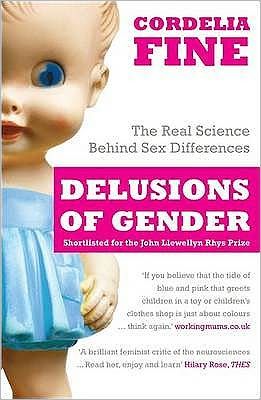 CORDELIA FINE

The Real Science Behind Sex Differences

DELUSIONS OF GENDER

Shortlisted for the John Llewellyn Rhys Prize

'If you believe that the tide of blue and pink that greets children in a toy or children's clothes shop is just about colours ... think again.' workingmums.co.uk

'A brilliant feminist critic of the neurosciences ...Read her, enjoy and learn' Hilary Rose, THES